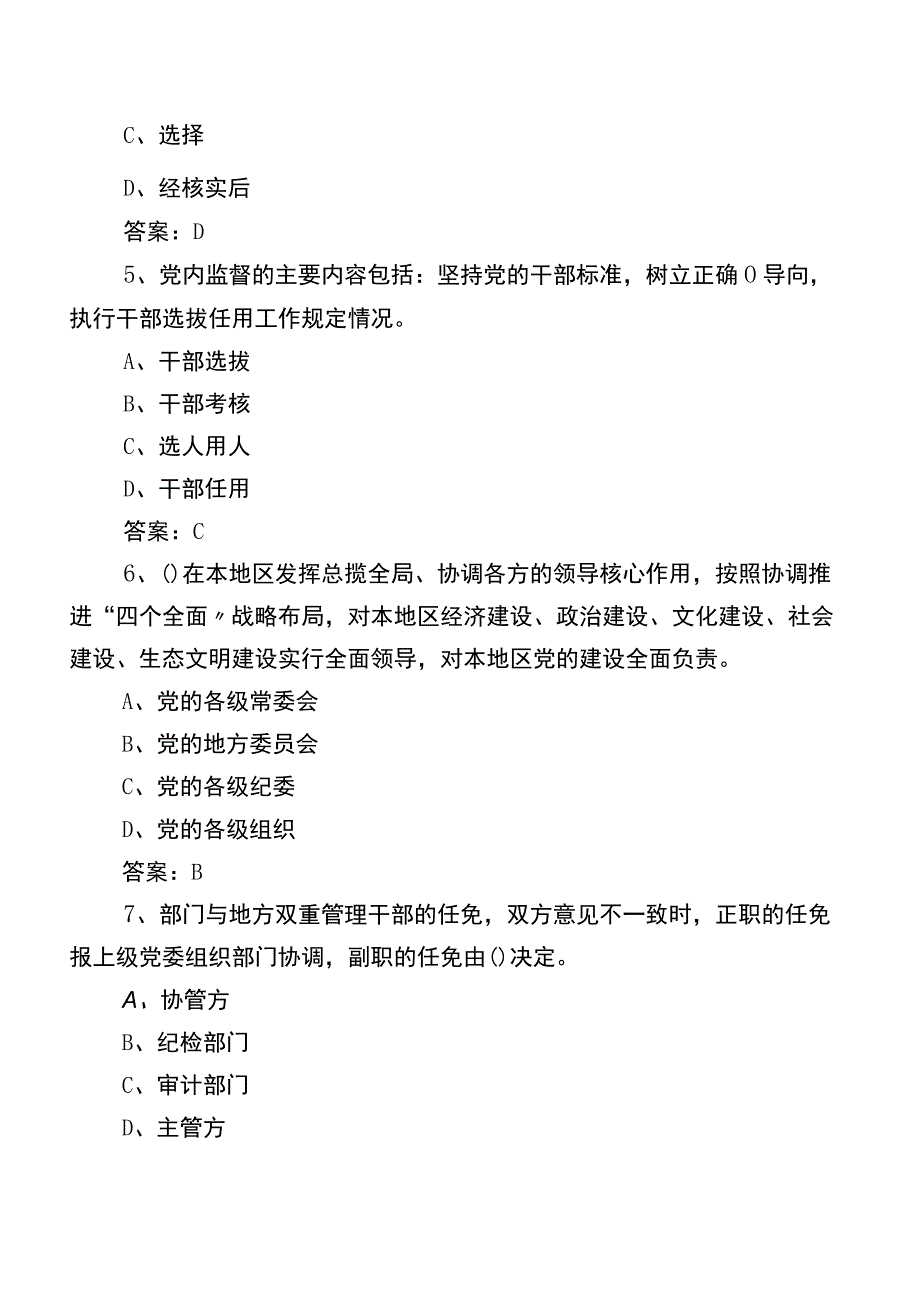 C、选择

D、经核实后

答案：D

5、党内监督的主要内容包括：坚持党的干部标准，树立正确0导向，执行干部选拔任用工作规定情况。

A、干部选拔

B、干部考核

C、选人用人

D、干部任用

答案：C

6、()在本地区发挥总揽全局、协调各方的领导核心作用，按照协调推进“四个全面〃战略布局，对本地区经济建设、政治建设、文化建设、社会建设、生态文明建设实行全面领导，对本地区党的建设全面负责。

A、党的各级常委会

B、党的地方委员会

C、党的各级纪委

D、党的各级组织

答案：B

7、部门与地方双重管理干部的任免，双方意见不一致时，正职的任免报上级党委组织部门协调，副职的任免由()决定。

A、协管方

B、纪检部门

C、审计部门

D、主管方